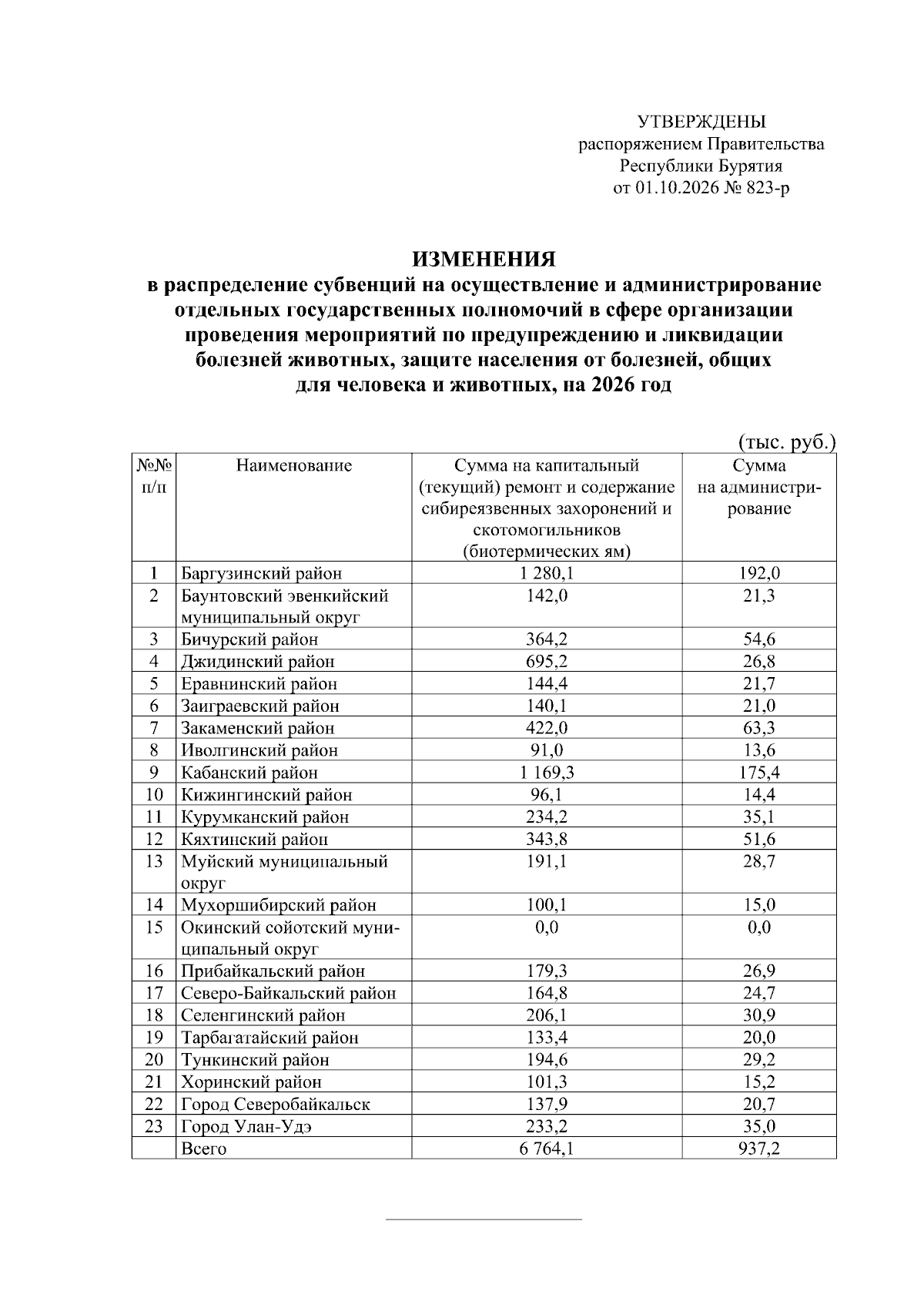 УТВЕРЖДЕНЫ
распоряжением Правительства
Республики Бурятия
от 01.10.2026 № 823-р

ИЗМЕНЕНИЯ
в распределение субвенций на осуществление и администрирование отдельных государственных полномочий в сфере организации проведения мероприятий по предупреждению и ликвидации болезней животных, защите населения от болезней, общих для человека и животных, на 2026 год

(тыс. руб.)

| №№ п/п | Наименование | Сумма на капитальный (текущий) ремонт и содержание сибиреязвенных захоронений и скотомогильников (биотермических ям) | Сумма на администрирование |
|---|---|---|---|
| 1 | Баргузинский район | 1 280,1 | 192,0 |
| 2 | Баунтовский эвенкийский муниципальный округ | 142,0 | 21,3 |
| 3 | Бичурский район | 364,2 | 54,6 |
| 4 | Джидинский район | 695,2 | 26,8 |
| 5 | Еравнинский район | 144,4 | 21,7 |
| 6 | Заиграевский район | 140,1 | 21,0 |
| 7 | Закаменский район | 422,0 | 63,3 |
| 8 | Иволгинский район | 91,0 | 13,6 |
| 9 | Кабанский район | 1 169,3 | 175,4 |
| 10 | Кижингинский район | 96,1 | 14,4 |
| 11 | Курумканский район | 234,2 | 35,1 |
| 12 | Кяхтинский район | 343,8 | 51,6 |
| 13 | Муйский муниципальный округ | 191,1 | 28,7 |
| 14 | Мухоршибирский район | 100,1 | 15,0 |
| 15 | Окинский сойотский муниципальный округ | 0,0 | 0,0 |
| 16 | Прибайкальский район | 179,3 | 26,9 |
| 17 | Северо-Байкальский район | 164,8 | 24,7 |
| 18 | Селенгинский район | 206,1 | 30,9 |
| 19 | Тарбагатайский район | 133,4 | 20,0 |
| 20 | Тункинский район | 194,6 | 29,2 |
| 21 | Хоринский район | 101,3 | 15,2 |
| 22 | Город Северобайкальск | 137,9 | 20,7 |
| 23 | Город Улан-Удэ | 233,2 | 35,0 |
|  | Всего | 6 764,1 | 937,2 |